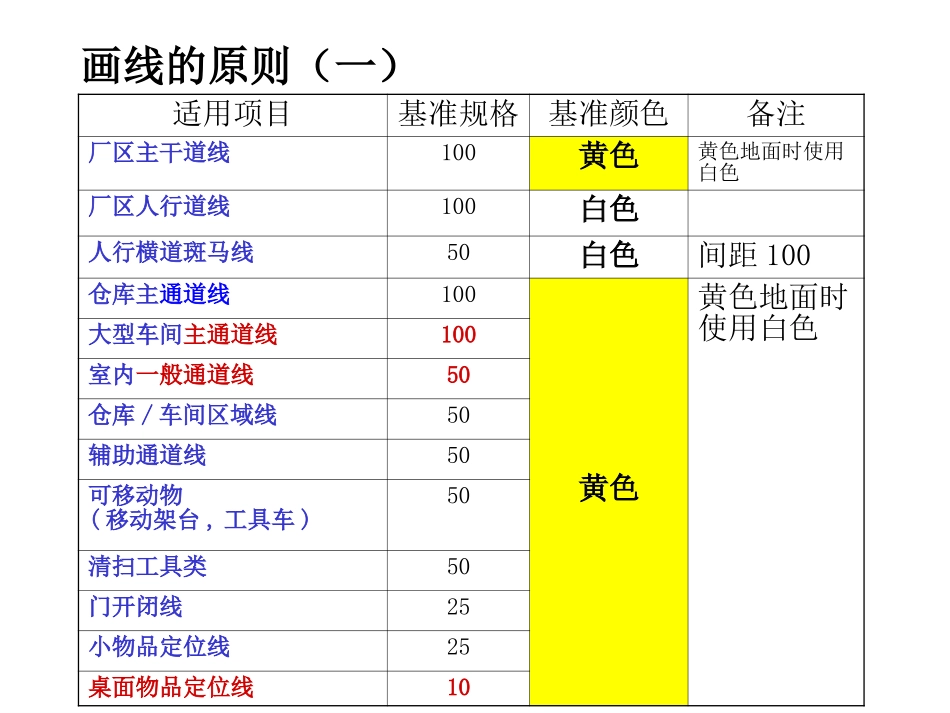 画线的原则（一）

| 适用项目 | 基准规格 | 基准颜色 | 备注 |
|---|---|---|---|
| 厂区主干道线 | 100 | 黄色 | 黄色地面时使用白色 |
| 厂区人行道线 | 100 | 白色 | |
| 人行横道斑马线 | 50 | 白色 | 间距100 |
| 仓库主通道线 | 100 | 黄色 | 黄色地面时使用白色 |
| 大型车间主通道线 | 100 | | |
| 室内一般通道线 | 50 | | |
| 仓库／车间区域线 | 50 | | |
| 辅助通道线 | 50 | | |
| 可移动物（移动架台，工具车） | 50 | | |
| 清扫工具类 | 50 | | |
| 门开闭线 | 25 | | |
| 小物品定位线 | 25 | | |
| 桌面物品定位线 | 10 | | |